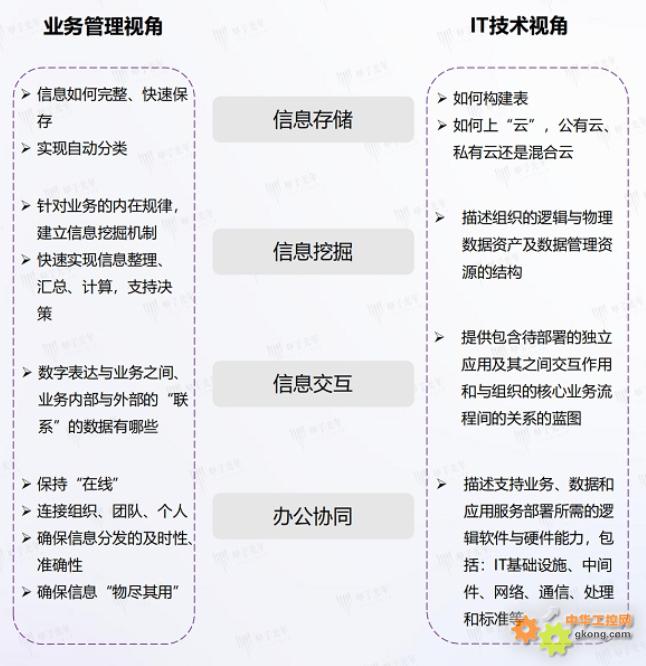 业务管理视角

➢ 信息如何完整、快速保存
➢ 实现自动分类

➢ 针对业务的内在规律，建立信息挖掘机制
➢ 快速实现信息整理、汇总、计算，支持决策

➢ 数字表达与业务之间、业务内部与外部的“联系”的数据有哪些

➢ 保持“在线”
➢ 连接组织、团队、个人
➢ 确保信息分发的及时性、准确性
➢ 确保信息“物尽其用”

信息存储

信息挖掘

信息交互

办公协同

IT技术视角

➢ 如何构建表
➢ 如何上“云”，公有云、私有云还是混合云

➢ 描述组织的逻辑与物理数据资产及数据管理资源的结构

➢ 提供包含待部署的独立应用及其之间交互作用和与组织的核心业务流程间的关系的蓝图

➢ 描述支持业务、数据和应用服务部署所需的逻辑软件与硬件能力，包括：IT基础设施、中间件、网络、通信、处理和标准等

中华工控网
gkong.com